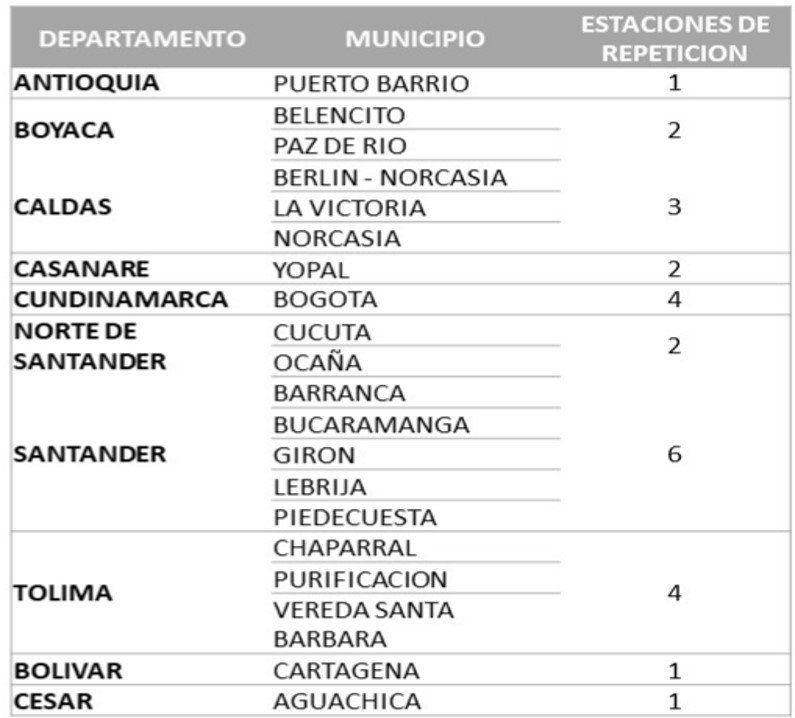 | DEPARTAMENTO | MUNICIPIO | ESTACIONES DE REPETICION |
|---|---|---|
| ANTIOQUIA | PUERTO BARRIO | 1 |
| BOYACA | BELENCITO | 2 |
| | PAZ DE RIO | |
| CALDAS | BERLIN - NORCASIA | 3 |
| | LA VICTORIA | |
| | NORCASIA | |
| CASANARE | YOPAL | 2 |
| CUNDINAMARCA | BOGOTA | 4 |
| NORTE DE SANTANDER | CUCUTA | 2 |
| | OCAÑA | |
| SANTANDER | BARRANCA | 6 |
| | BUCARAMANGA | |
| | GIRON | |
| | LEBRIJA | |
| | PIEDECUESTA | |
| TOLIMA | CHAPARRAL | 4 |
| | PURIFICACION | |
| | VEREDA SANTA BARBARA | |
| BOLIVAR | CARTAGENA | 1 |
| CESAR | AGUACHICA | 1 |